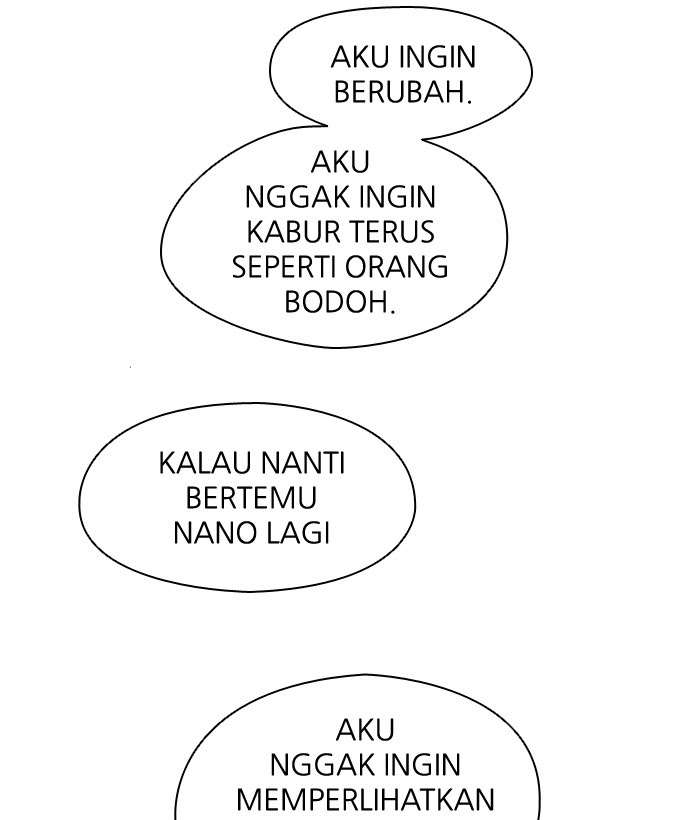 AKU INGIN BERUBAH.

AKU NGGAK INGIN KABUR TERUS SEPERTI ORANG BODOH.

KALAU NANTI BERTEMU NANO LAGI

AKU NGGAK INGIN MEMPERLIHATKAN